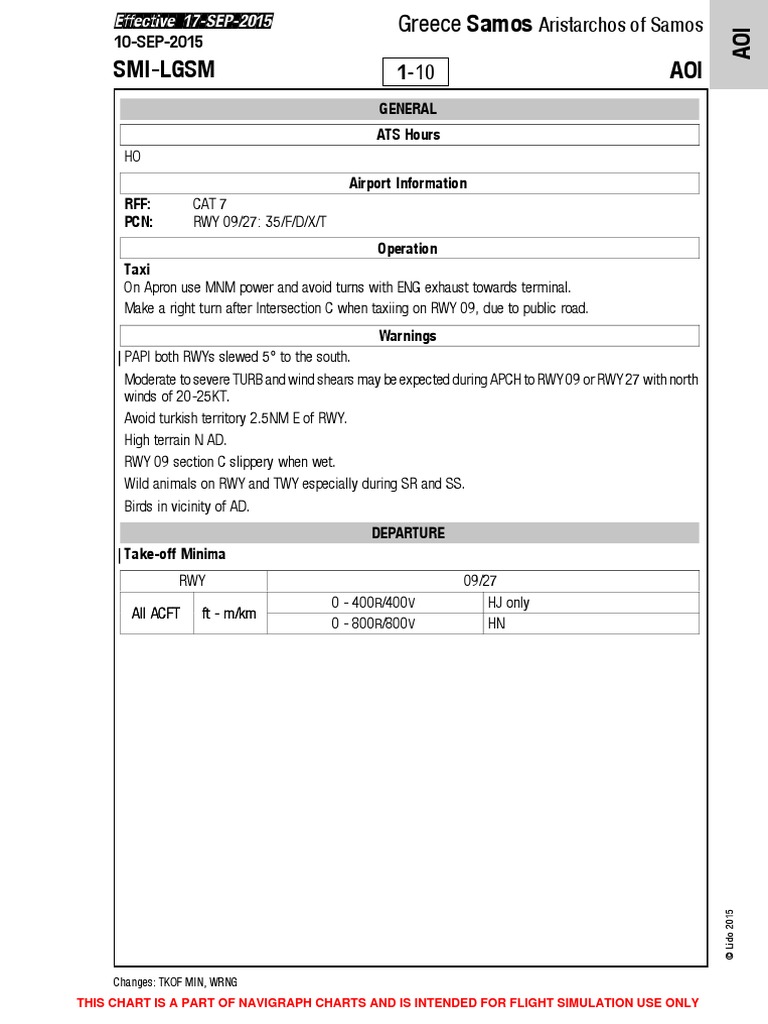 Effective 17-SEP-2015
10-SEP-2015

Greece Samos Aristarchos of Samos

AOI

SMI-LGSM

1-10

AOI

GENERAL

ATS Hours

HO

Airport Information

RFF: CAT 7
PCN: RWY 09/27: 35/F/D/X/T

Operation

Taxi
On Apron use MNM power and avoid turns with ENG exhaust towards terminal.
Make a right turn after Intersection C when taxiing on RWY 09, due to public road.

Warnings

PAPI both RWYs slewed 5° to the south.
Moderate to severe TURB and wind shears may be expected during APCH to RWY 09 or RWY 27 with north winds of 20-25KT.
Avoid turkish territory 2.5NM E of RWY.
High terrain N AD.
RWY 09 section C slippery when wet.
Wild animals on RWY and TWY especially during SR and SS.
Birds in vicinity of AD.

DEPARTURE

Take-off Minima

| RWY | | 09/27 | |
|---|---|---|---|
| All ACFT | ft - m/km | 0 - 400R/400V | HJ only |
| | | 0 - 800R/800V | HN |

© Lido 2015

Changes: TKOF MIN, WRNG

THIS CHART IS A PART OF NAVIGRAPH CHARTS AND IS INTENDED FOR FLIGHT SIMULATION USE ONLY